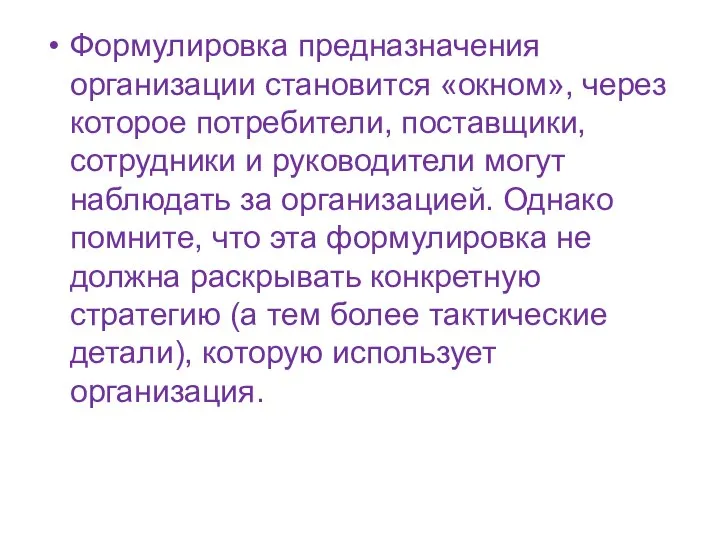 • Формулировка предназначения организации становится «окном», через которое потребители, поставщики, сотрудники и руководители могут наблюдать за организацией. Однако помните, что эта формулировка не должна раскрывать конкретную стратегию (а тем более тактические детали), которую использует организация.